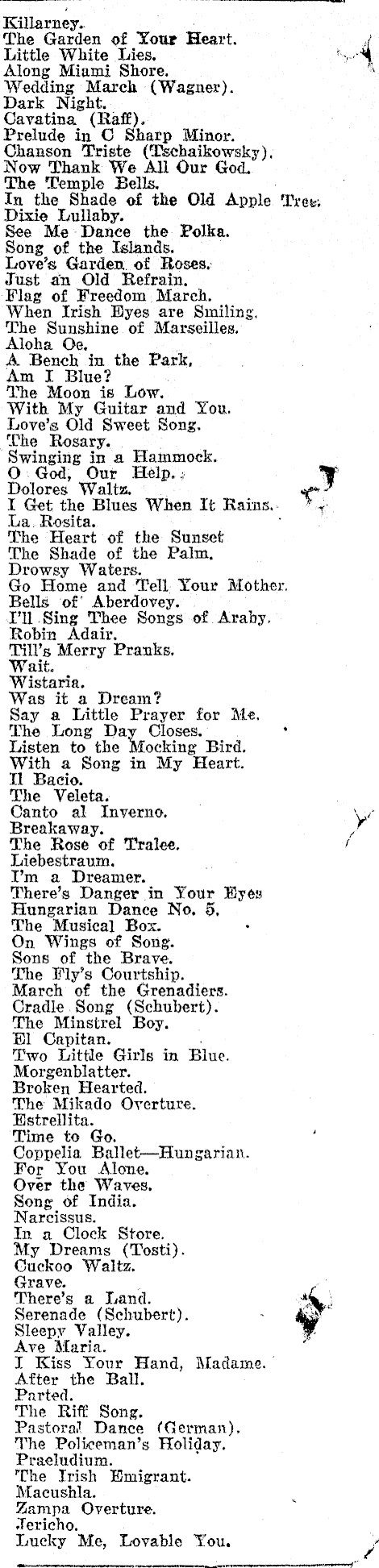 Killarney.
The Garden of Your Heart.
Little White Lies.
Along Miami Shore.
Wedding March (Wagner).
Dark Night.
Cavatina (Raff).
Prelude in C Sharp Minor.
Chanson Triste (Tschaikowsky).
Now Thank We All Our God.
The Temple Bells.
In the Shade of the Old Apple Tree.
Dixie Lullaby.
See Me Dance the Polka.
Song of the Islands.
Love's Garden of Roses.
Just an Old Refrain.
Flag of Freedom March.
When Irish Eyes are Smiling.
The Sunshine of Marseilles.
Aloha Oe.
A Bench in the Park.
Am I Blue?
The Moon is Low.
With My Guitar and You.
Love's Old Sweet Song.
The Rosary.
Swinging in a Hammock.
O God, Our Help.
Dolores Waltz.
I Get the Blues When It Rains.
La Rosita.
The Heart of the Sunset
The Shade of the Palm.
Drowsy Waters.
Go Home and Tell Your Mother.
Bells of Aberdovey.
I'll Sing Thee Songs of Araby.
Robin Adair.
Till's Merry Pranks.
Wait.
Wistaria.
Was it a Dream?
Say a Little Prayer for Me.
The Long Day Closes.
Listen to the Mocking Bird.
With a Song in My Heart.
Il Bacio.
The Veleta.
Canto al Inverno.
Breakaway.
The Rose of Tralee.
Liebestraum.
I'm a Dreamer.
There's Danger in Your Eyes
Hungarian Dance No. 5.
The Musical Box.
On Wings of Song.
Sons of the Brave.
The Fly's Courtship.
March of the Grenadiers.
Cradle Song (Schubert).
The Minstrel Boy.
El Capitan.
Two Little Girls in Blue.
Morgenblatter.
Broken Hearted.
The Mikado Overture.
Estrellita.
Time to Go.
Coppelia Ballet—Hungarian.
For You Alone.
Over the Waves.
Song of India.
Narcissus.
In a Clock Store.
My Dreams (Tosti).
Cuckoo Waltz.
Grave.
There's a Land.
Serenade (Schubert).
Sleepy Valley.
Ave Maria.
I Kiss Your Hand, Madame.
After the Ball.
Parted.
The Riff Song.
Pastoral Dance (German).
The Policeman's Holiday.
Praeludium.
The Irish Emigrant.
Macushla.
Zampa Overture.
Jericho.
Lucky Me, Lovable You.